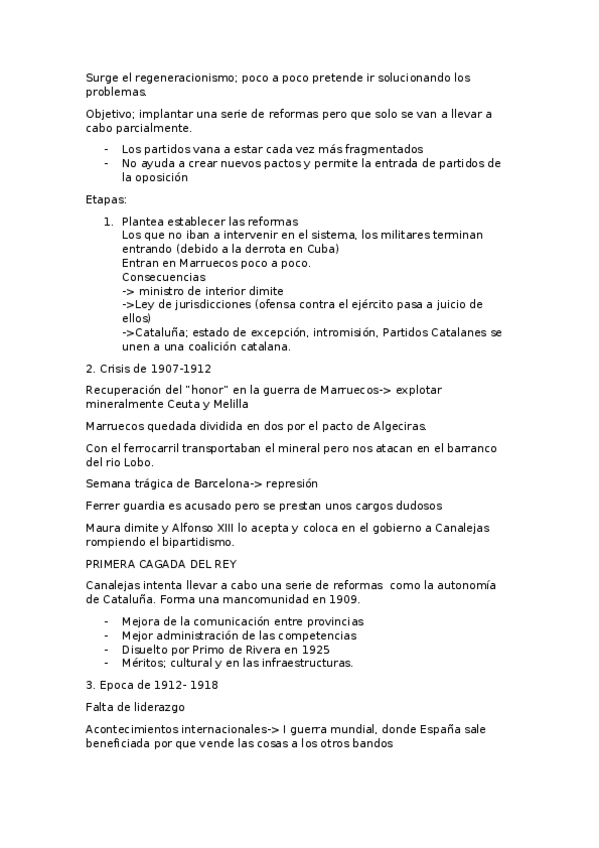 Surge el regeneracionismo; poco a poco pretende ir solucionando los problemas.

Objetivo; implantar una serie de reformas pero que solo se van a llevar a cabo parcialmente.

- Los partidos vana a estar cada vez más fragmentados
- No ayuda a crear nuevos pactos y permite la entrada de partidos de la oposición

Etapas:

1. Plantea establecer las reformas
Los que no iban a intervenir en el sistema, los militares terminan entrando (debido a la derrota en Cuba)
Entran en Marruecos poco a poco.
Consecuencias
-> ministro de interior dimite
->Ley de jurisdicciones (ofensa contra el ejército pasa a juicio de ellos)
->Cataluña; estado de excepción, intromisión, Partidos Catalanes se unen a una coalición catalana.

2. Crisis de 1907-1912

Recuperación del "honor" en la guerra de Marruecos-> explotar mineralmente Ceuta y Melilla

Marruecos quedada dividida en dos por el pacto de Algeciras.

Con el ferrocarril transportaban el mineral pero nos atacan en el barranco del rio Lobo.

Semana trágica de Barcelona-> represión

Ferrer guardia es acusado pero se prestan unos cargos dudosos

Maura dimite y Alfonso XIII lo acepta y coloca en el gobierno a Canalejas rompiendo el bipartidismo.

PRIMERA CAGADA DEL REY

Canalejas intenta llevar a cabo una serie de reformas como la autonomía de Cataluña. Forma una mancomunidad en 1909.

- Mejora de la comunicación entre provincias
- Mejor administración de las competencias
- Disuelto por Primo de Rivera en 1925
- Méritos; cultural y en las infraestructuras.

3. Epoca de 1912- 1918

Falta de liderazgo

Acontecimientos internacionales-> I guerra mundial, donde España sale beneficiada por que vende las cosas a los otros bandos